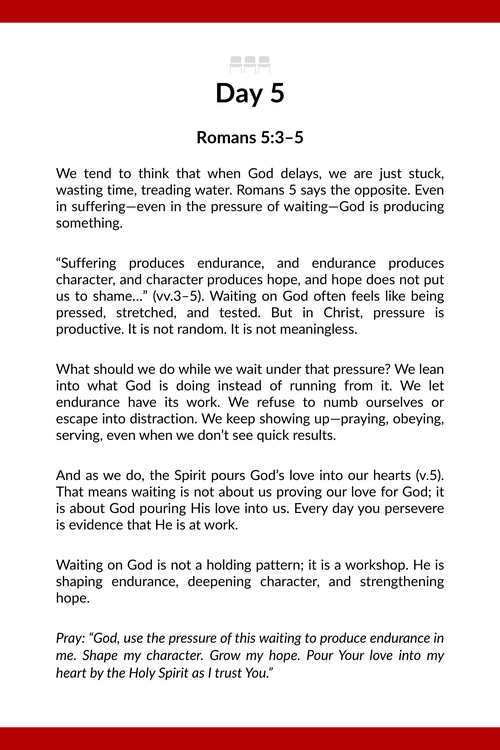 Day 5

Romans 5:3–5

We tend to think that when God delays, we are just stuck, wasting time, treading water. Romans 5 says the opposite. Even in suffering—even in the pressure of waiting—God is producing something.

“Suffering produces endurance, and endurance produces character, and character produces hope, and hope does not put us to shame…” (vv.3–5). Waiting on God often feels like being pressed, stretched, and tested. But in Christ, pressure is productive. It is not random. It is not meaningless.

What should we do while we wait under that pressure? We lean into what God is doing instead of running from it. We let endurance have its work. We refuse to numb ourselves or escape into distraction. We keep showing up—praying, obeying, serving, even when we don’t see quick results.

And as we do, the Spirit pours God’s love into our hearts (v.5). That means waiting is not about us proving our love for God; it is about God pouring His love into us. Every day you persevere is evidence that He is at work.

Waiting on God is not a holding pattern; it is a workshop. He is shaping endurance, deepening character, and strengthening hope.

Pray: “God, use the pressure of this waiting to produce endurance in me. Shape my character. Grow my hope. Pour Your love into my heart by the Holy Spirit as I trust You.”